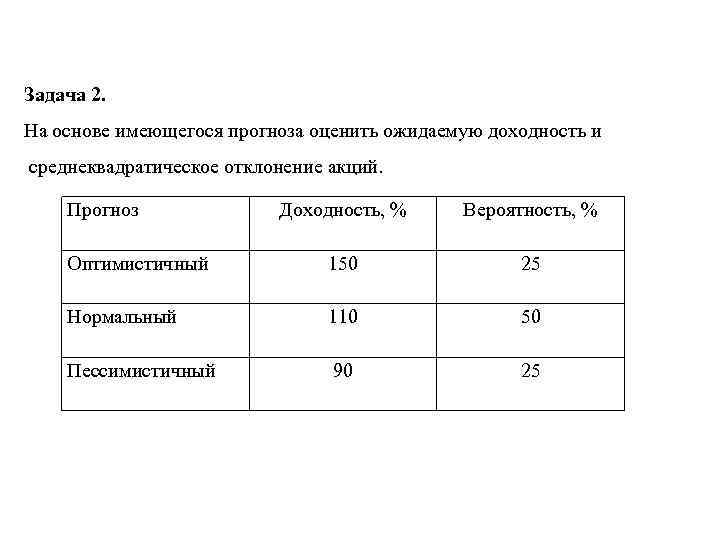 Задача 2.

На основе имеющегося прогноза оценить ожидаемую доходность и среднеквадратическое отклонение акций.

| Прогноз | Доходность, % | Вероятность, % |
|---|---|---|
| Оптимистичный | 150 | 25 |
| Нормальный | 110 | 50 |
| Пессимистичный | 90 | 25 |